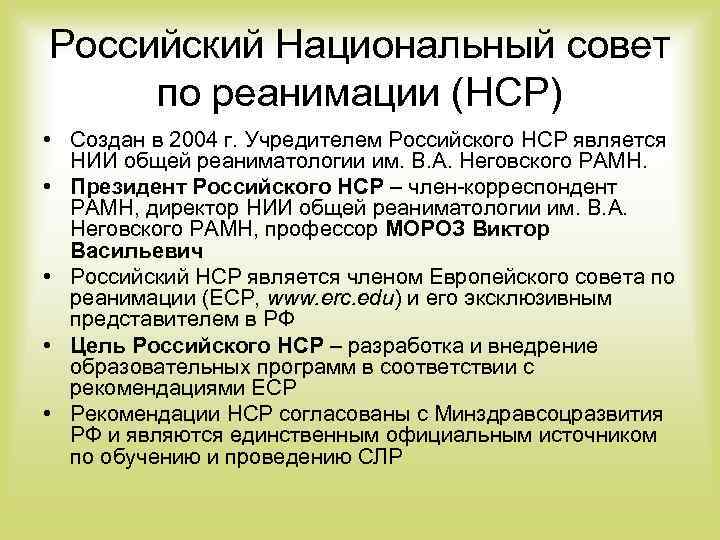 Российский Национальный совет по реанимации (НСР)

• Создан в 2004 г. Учредителем Российского НСР является НИИ общей реаниматологии им. В.А. Неговского РАМН.
• Президент Российского НСР – член-корреспондент РАМН, директор НИИ общей реаниматологии им. В.А. Неговского РАМН, профессор МОРОЗ Виктор Васильевич
• Российский НСР является членом Европейского совета по реанимации (ЕСР, www.erc.edu) и его эксклюзивным представителем в РФ
• Цель Российского НСР – разработка и внедрение образовательных программ в соответствии с рекомендациями ЕСР
• Рекомендации НСР согласованы с Минздравсоцразвития РФ и являются единственным официальным источником по обучению и проведению СЛР